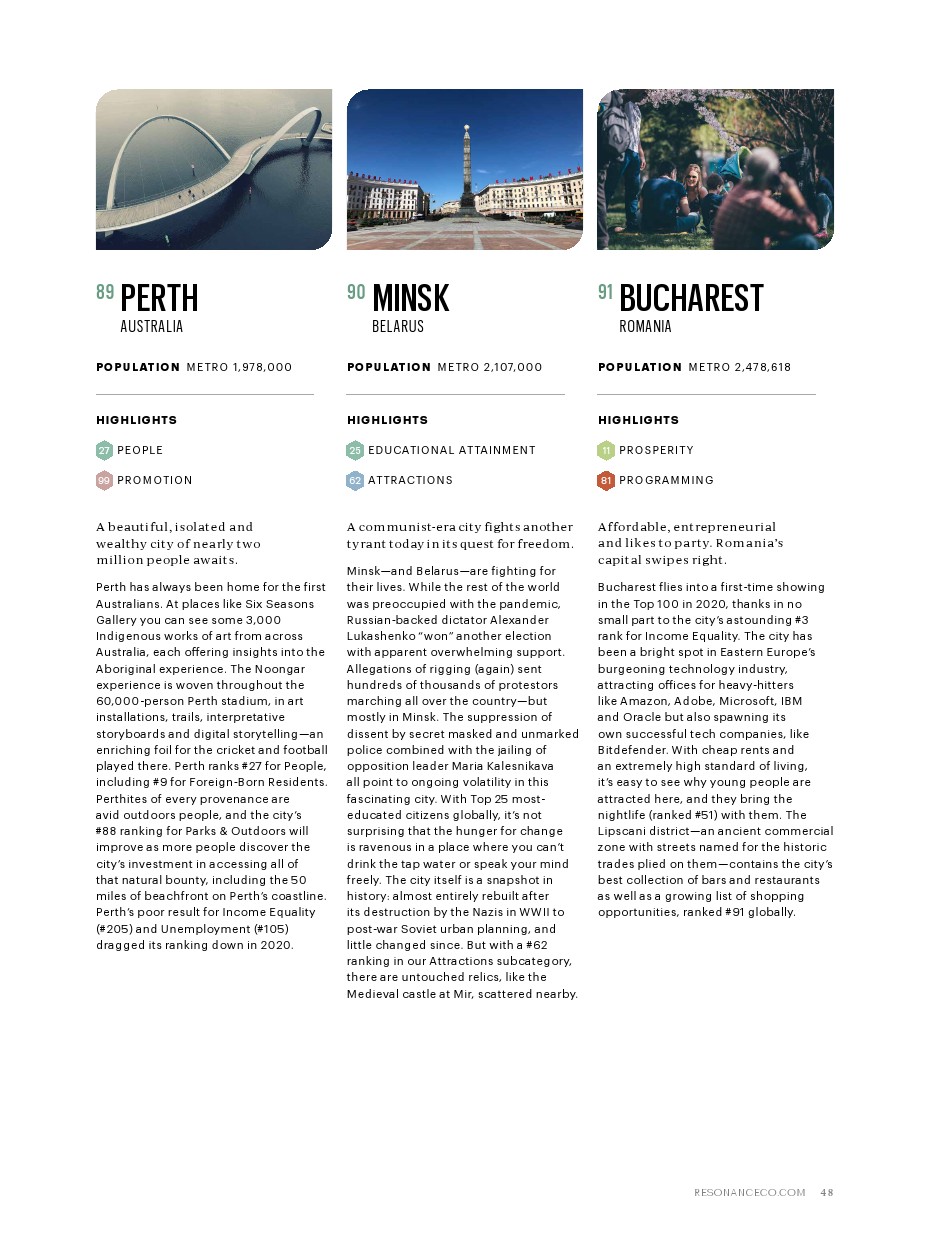 89 PERTH
AUSTRALIA

POPULATION METRO 1,978,000

HIGHLIGHTS

27 PEOPLE

99 PROMOTION

A beautiful, isolated and wealthy city of nearly two million people awaits.

Perth has always been home for the first Australians. At places like Six Seasons Gallery you can see some 3,000 Indigenous works of art from across Australia, each offering insights into the Aboriginal experience. The Noongar experience is woven throughout the 60,000-person Perth stadium, in art installations, trails, interpretative storyboards and digital storytelling—an enriching foil for the cricket and football played there. Perth ranks #27 for People, including #9 for Foreign-Born Residents. Perthites of every provenance are avid outdoors people, and the city's #88 ranking for Parks & Outdoors will improve as more people discover the city's investment in accessing all of that natural bounty, including the 50 miles of beachfront on Perth's coastline. Perth's poor result for Income Equality (#205) and Unemployment (#105) dragged its ranking down in 2020.

90 MINSK
BELARUS

POPULATION METRO 2,107,000

HIGHLIGHTS

25 EDUCATIONAL ATTAINMENT

62 ATTRACTIONS

A communist-era city fights another tyrant today in its quest for freedom.

Minsk—and Belarus—are fighting for their lives. While the rest of the world was preoccupied with the pandemic, Russian-backed dictator Alexander Lukashenko "won" another election with apparent overwhelming support. Allegations of rigging (again) sent hundreds of thousands of protestors marching all over the country—but mostly in Minsk. The suppression of dissent by secret masked and unmarked police combined with the jailing of opposition leader Maria Kalesnikava all point to ongoing volatility in this fascinating city. With Top 25 most-educated citizens globally, it's not surprising that the hunger for change is ravenous in a place where you can't drink the tap water or speak your mind freely. The city itself is a snapshot in history: almost entirely rebuilt after its destruction by the Nazis in WWII to post-war Soviet urban planning, and little changed since. But with a #62 ranking in our Attractions subcategory, there are untouched relics, like the Medieval castle at Mir, scattered nearby.

91 BUCHAREST
ROMANIA

POPULATION METRO 2,478,618

HIGHLIGHTS

11 PROSPERITY

81 PROGRAMMING

Affordable, entrepreneurial and likes to party. Romania's capital swipes right.

Bucharest flies into a first-time showing in the Top 100 in 2020, thanks in no small part to the city's astounding #3 rank for Income Equality. The city has been a bright spot in Eastern Europe's burgeoning technology industry, attracting offices for heavy-hitters like Amazon, Adobe, Microsoft, IBM and Oracle but also spawning its own successful tech companies, like Bitdefender. With cheap rents and an extremely high standard of living, it's easy to see why young people are attracted here, and they bring the nightlife (ranked #51) with them. The Lipscani district—an ancient commercial zone with streets named for the historic trades plied on them—contains the city's best collection of bars and restaurants as well as a growing list of shopping opportunities, ranked #91 globally.

RESONANCECO.COM 48